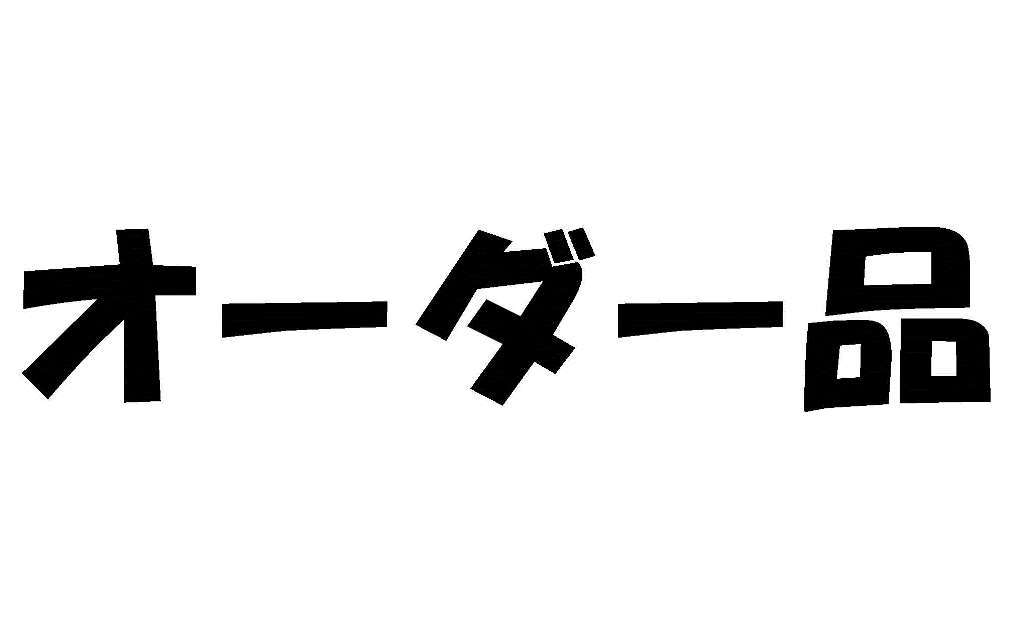 オーダー品